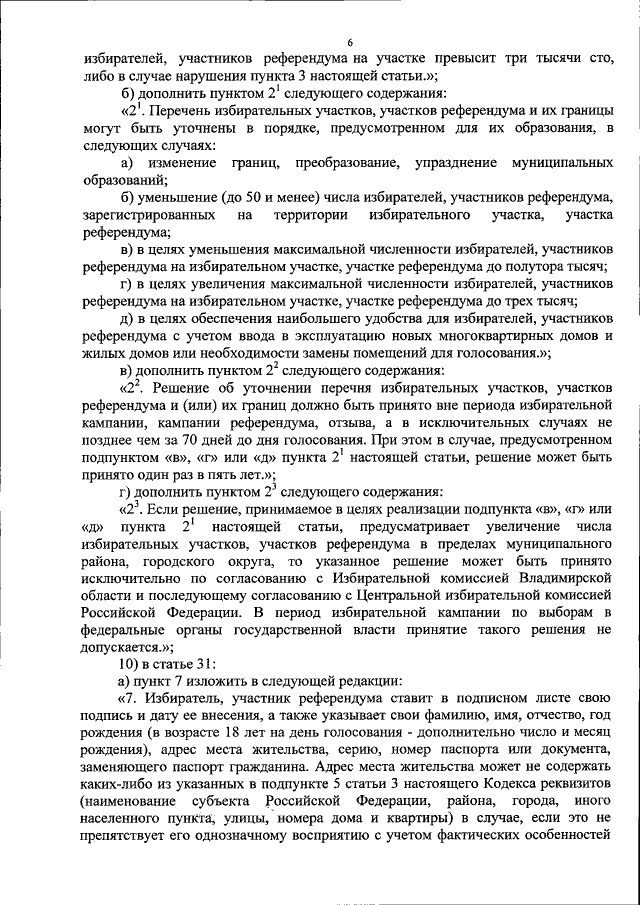 6

избирателей, участников референдума на участке превысит три тысячи сто, либо в случае нарушения пункта 3 настоящей статьи.»;

б) дополнить пунктом $2^1$ следующего содержания:

«$2^1$. Перечень избирательных участков, участков референдума и их границы могут быть уточнены в порядке, предусмотренном для их образования, в следующих случаях:

а) изменение границ, преобразование, упразднение муниципальных образований;

б) уменьшение (до 50 и менее) числа избирателей, участников референдума, зарегистрированных на территории избирательного участка, участка референдума;

в) в целях уменьшения максимальной численности избирателей, участников референдума на избирательном участке, участке референдума до полутора тысяч;

г) в целях увеличения максимальной численности избирателей, участников референдума на избирательном участке, участке референдума до трех тысяч;

д) в целях обеспечения наибольшего удобства для избирателей, участников референдума с учетом ввода в эксплуатацию новых многоквартирных домов и жилых домов или необходимости замены помещений для голосования.»;

в) дополнить пунктом $2^2$ следующего содержания:

«$2^2$. Решение об уточнении перечня избирательных участков, участков референдума и (или) их границ должно быть принято вне периода избирательной кампании, кампании референдума, отзыва, а в исключительных случаях не позднее чем за 70 дней до дня голосования. При этом в случае, предусмотренном подпунктом «в», «г» или «д» пункта $2^1$ настоящей статьи, решение может быть принято один раз в пять лет.»;

г) дополнить пунктом $2^3$ следующего содержания:

«$2^3$. Если решение, принимаемое в целях реализации подпункта «в», «г» или «д» пункта $2^1$ настоящей статьи, предусматривает увеличение числа избирательных участков, участков референдума в пределах муниципального района, городского округа, то указанное решение может быть принято исключительно по согласованию с Избирательной комиссией Владимирской области и последующему согласованию с Центральной избирательной комиссией Российской Федерации. В период избирательной кампании по выборам в федеральные органы государственной власти принятие такого решения не допускается.»;

10) в статье 31:

а) пункт 7 изложить в следующей редакции:

«7. Избиратель, участник референдума ставит в подписном листе свою подпись и дату ее внесения, а также указывает свои фамилию, имя, отчество, год рождения (в возрасте 18 лет на день голосования - дополнительно число и месяц рождения), адрес места жительства, серию, номер паспорта или документа, заменяющего паспорт гражданина. Адрес места жительства может не содержать каких-либо из указанных в подпункте 5 статьи 3 настоящего Кодекса реквизитов (наименование субъекта Российской Федерации, района, города, иного населенного пункта, улицы, номера дома и квартиры) в случае, если это не препятствует его однозначному восприятию с учетом фактических особенностей